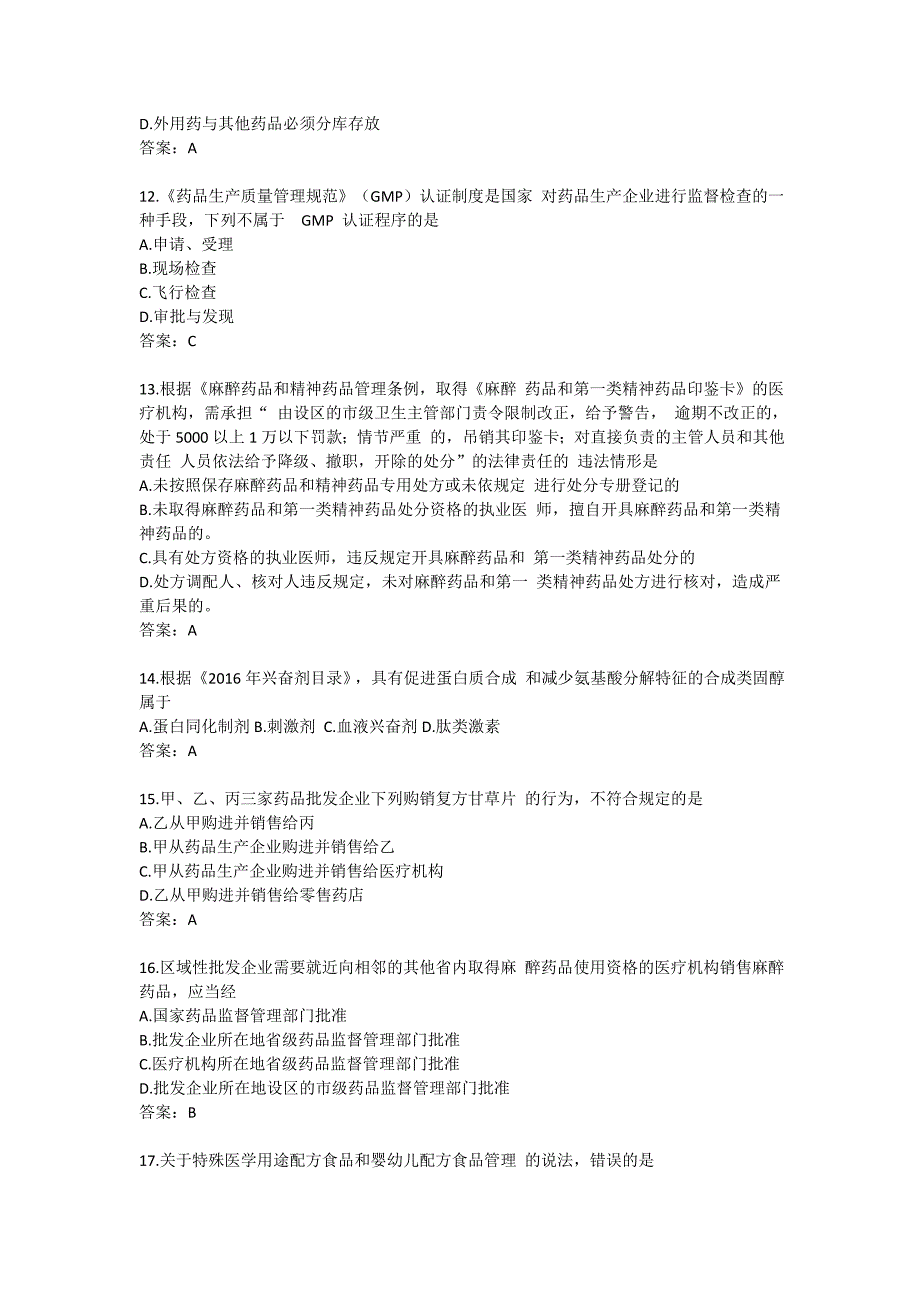 D.外用药与其他药品必须分库存放
答案：A

12.《药品生产质量管理规范》（GMP）认证制度是国家 对药品生产企业进行监督检查的一种手段，下列不属于 GMP 认证程序的是
A.申请、受理
B.现场检查
C.飞行检查
D.审批与发现
答案：C

13.根据《麻醉药品和精神药品管理条例，取得《麻醉 药品和第一类精神药品印鉴卡》的医疗机构，需承担“ 由设区的市级卫生主管部门责令限制改正，给予警告， 逾期不改正的，处于 5000 以上 1 万以下罚款；情节严重 的，吊销其印鉴卡；对直接负责的主管人员和其他责任 人员依法给予降级、撤职，开除的处分”的法律责任的 违法情形是
A.未按照保存麻醉药品和精神药品专用处方或未依规定 进行处分专册登记的
B.未取得麻醉药品和第一类精神药品处分资格的执业医 师，擅自开具麻醉药品和第一类精神药品的。
C.具有处方资格的执业医师，违反规定开具麻醉药品和 第一类精神药品处分的
D.处方调配人、核对人违反规定，未对麻醉药品和第一 类精神药品处方进行核对，造成严重后果的。
答案：A

14.根据《2016 年兴奋剂目录》，具有促进蛋白质合成 和减少氨基酸分解特征的合成类固醇属于
A.蛋白同化制剂 B.刺激剂 C.血液兴奋剂 D.肽类激素
答案：A

15.甲、乙、丙三家药品批发企业下列购销复方甘草片 的行为，不符合规定的是
A.乙从甲购进并销售给丙
B.甲从药品生产企业购进并销售给乙
C.甲从药品生产企业购进并销售给医疗机构
D.乙从甲购进并销售给零售药店
答案：A

16.区域性批发企业需要就近向相邻的其他省内取得麻 醉药品使用资格的医疗机构销售麻醉药品，应当经
A.国家药品监督管理部门批准
B.批发企业所在地省级药品监督管理部门批准
C.医疗机构所在地省级药品监督管理部门批准
D.批发企业所在地设区的市级药品监督管理部门批准
答案：B

17.关于特殊医学用途配方食品和婴幼儿配方食品管理 的说法，错误的是